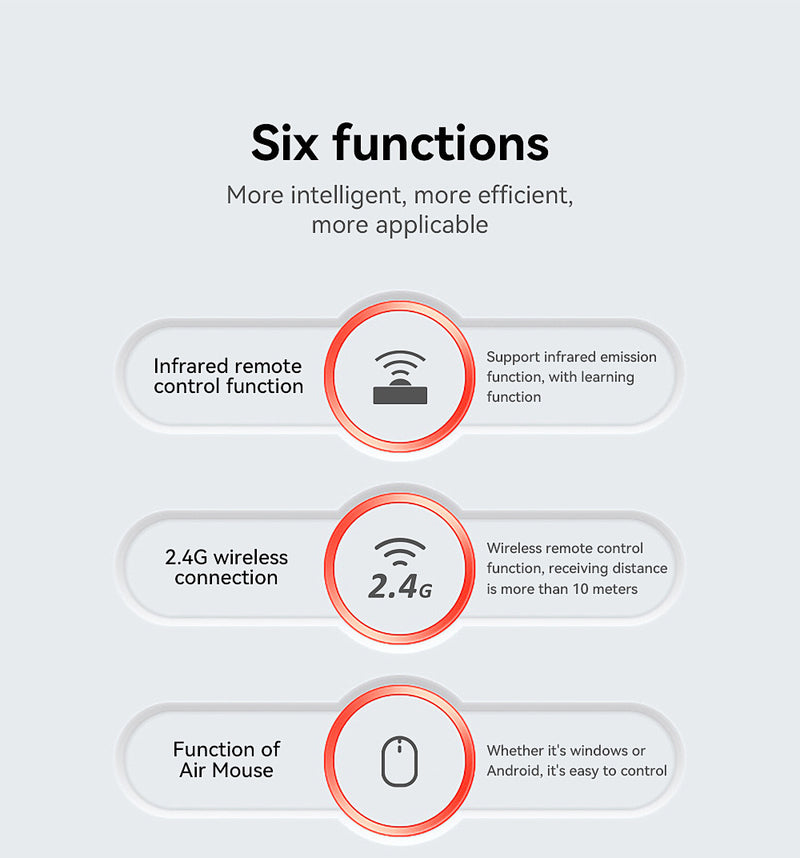 Six functions

More intelligent, more efficient, more applicable

Infrared remote control function

Support infrared emission function, with learning function

2.4G wireless connection

2.4G

Wireless remote control function, receiving distance is more than 10 meters

Function of Air Mouse

Whether it's windows or Android, it's easy to control